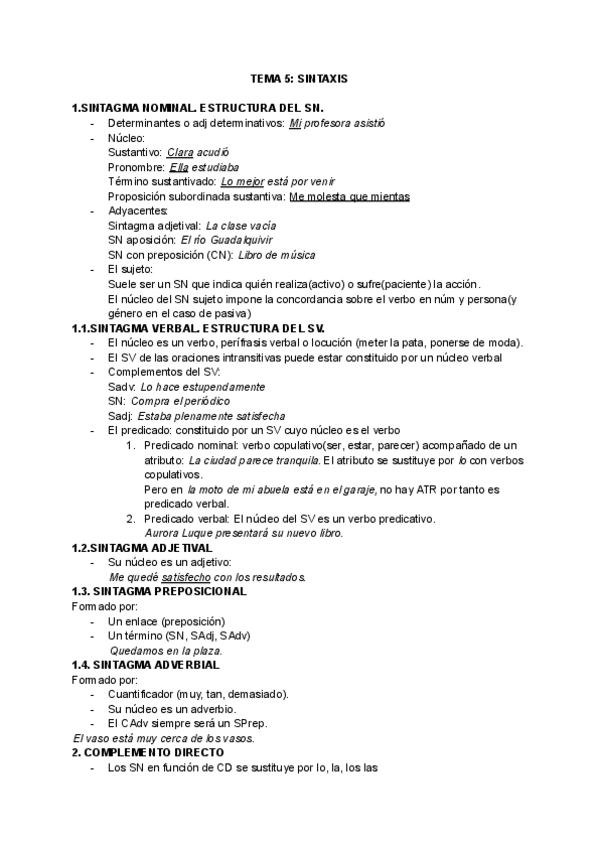 TEMA 5: SINTAXIS

1.SINTAGMA NOMINAL. ESTRUCTURA DEL SN.
- Determinantes o adj determinativos: Mi profesora asistió
- Núcleo:
Sustantivo: Clara acudió
Pronombre: Ella estudiaba
Término sustantivado: Lo mejor está por venir
Proposición subordinada sustantiva: Me molesta que mientas
- Adyacentes:
Sintagma adjetival: La clase vacía
SN aposición: El río Guadalquivir
SN con preposición (CN): Libro de música
- El sujeto:
Suele ser un SN que indica quién realiza(activo) o sufre(paciente) la acción.
El núcleo del SN sujeto impone la concordancia sobre el verbo en núm y persona(y género en el caso de pasiva)

1.1.SINTAGMA VERBAL. ESTRUCTURA DEL SV.
- El núcleo es un verbo, perífrasis verbal o locución (meter la pata, ponerse de moda).
- El SV de las oraciones intransitivas puede estar constituido por un núcleo verbal
- Complementos del SV:
Sadv: Lo hace estupendamente
SN: Compra el periódico
Sadj: Estaba plenamente satisfecha
- El predicado: constituido por un SV cuyo núcleo es el verbo
1. Predicado nominal: verbo copulativo(ser, estar, parecer) acompañado de un atributo: La ciudad parece tranquila. El atributo se sustituye por lo con verbos copulativos.
Pero en la moto de mi abuela está en el garaje, no hay ATR por tanto es predicado verbal.
2. Predicado verbal: El núcleo del SV es un verbo predicativo.
Aurora Luque presentará su nuevo libro.

1.2.SINTAGMA ADJETIVAL
- Su núcleo es un adjetivo:
Me quedé satisfecho con los resultados.

1.3. SINTAGMA PREPOSICIONAL
Formado por:
- Un enlace (preposición)
- Un término (SN, SAdj, SAdv)
Quedamos en la plaza.

1.4. SINTAGMA ADVERBIAL
Formado por:
- Cuantificador (muy, tan, demasiado).
- Su núcleo es un adverbio.
- El CAdv siempre será un SPrep.
El vaso está muy cerca de los vasos.

2. COMPLEMENTO DIRECTO
- Los SN en función de CD se sustituye por lo, la, los las